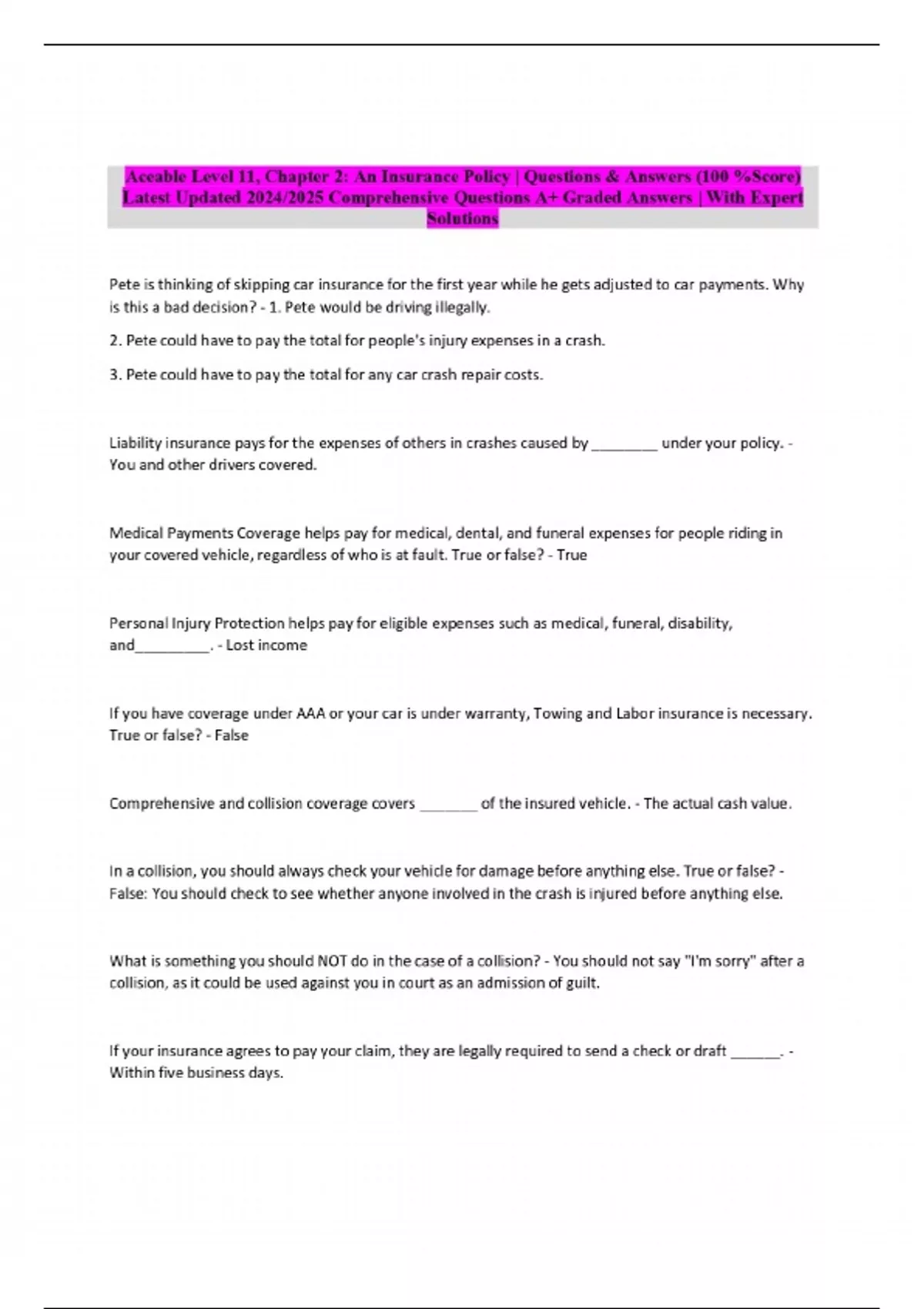 Aceable Level 11, Chapter 2: An Insurance Policy | Questions & Answers (100 %Score) Latest Updated 2024/2025 Comprehensive Questions A+ Graded Answers | With Expert Solutions

Pete is thinking of skipping car insurance for the first year while he gets adjusted to car payments. Why is this a bad decision? - 1. Pete would be driving illegally.

2. Pete could have to pay the total for people's injury expenses in a crash.

3. Pete could have to pay the total for any car crash repair costs.

Liability insurance pays for the expenses of others in crashes caused by ____ under your policy. - You and other drivers covered.

Medical Payments Coverage helps pay for medical, dental, and funeral expenses for people riding in your covered vehicle, regardless of who is at fault. True or false? - True

Personal Injury Protection helps pay for eligible expenses such as medical, funeral, disability, and____. - Lost income

If you have coverage under AAA or your car is under warranty, Towing and Labor insurance is necessary. True or false? - False

Comprehensive and collision coverage covers ____ of the insured vehicle. - The actual cash value.

In a collision, you should always check your vehicle for damage before anything else. True or false? - False: You should check to see whether anyone involved in the crash is injured before anything else.

What is something you should NOT do in the case of a collision? - You should not say "I'm sorry" after a collision, as it could be used against you in court as an admission of guilt.

If your insurance agrees to pay your claim, they are legally required to send a check or draft ____. - Within five business days.